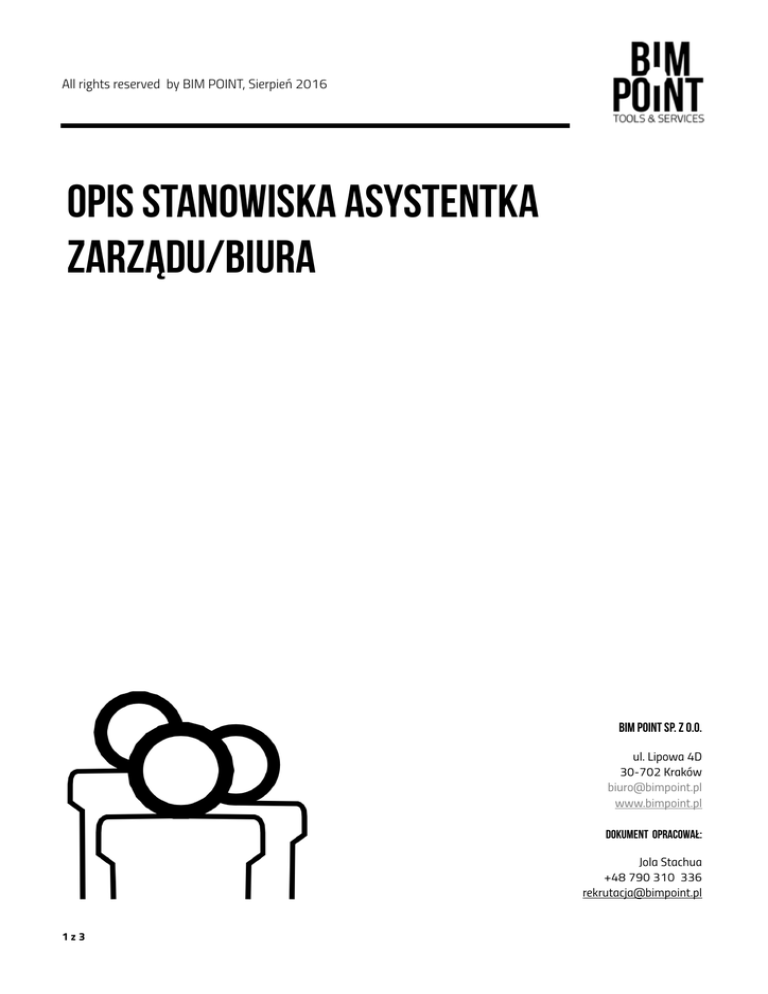 All rights reserved by BIM POINT, Sierpień 2016

BIM POINT
TOOLS & SERVICES

OPIS STANOWISKA ASYSTENTKA ZARZĄDU/BIURA

BIM POINT SP. Z O.O.

ul. Lipowa 4D
30-702 Kraków
biuro@bimpoint.pl
www.bimpoint.pl

DOKUMENT OPRACOWAŁ:

Jola Stachua
+48 790 310 336
rekrutacja@bimpoint.pl

1 z 3